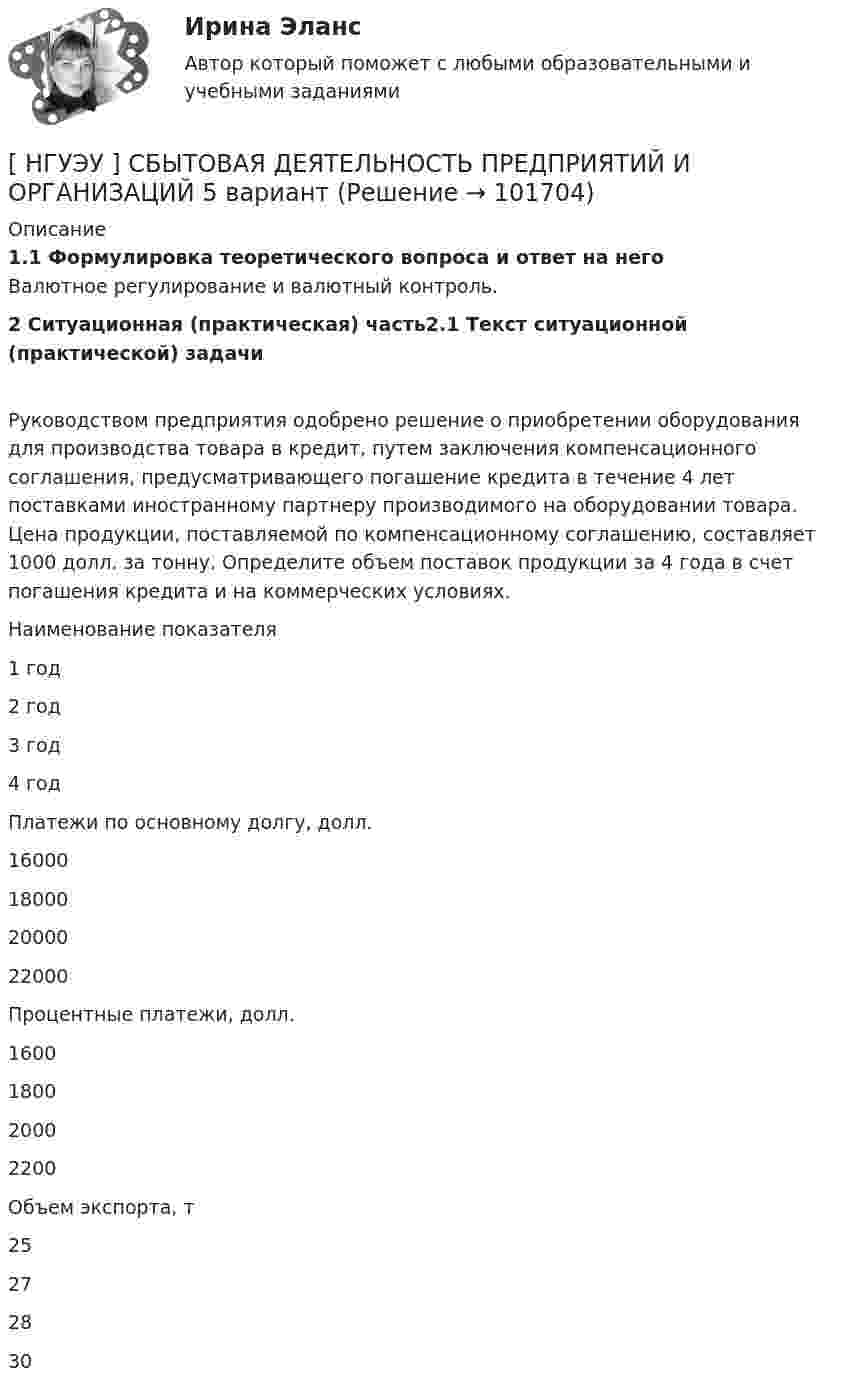 Ирина Эланс

Автор который поможет с любыми образовательными и учебными заданиями

[ НГУЭУ ] СБЫТОВАЯ ДЕЯТЕЛЬНОСТЬ ПРЕДПРИЯТИЙ И ОРГАНИЗАЦИЙ 5 вариант (Решение → 101704)

Описание

1.1 Формулировка теоретического вопроса и ответ на него

Валютное регулирование и валютный контроль.

2 Ситуационная (практическая) часть2.1 Текст ситуационной (практической) задачи

Руководством предприятия одобрено решение о приобретении оборудования для производства товара в кредит, путем заключения компенсационного соглашения, предусматривающего погашение кредита в течение 4 лет поставками иностранному партнеру производимого на оборудовании товара. Цена продукции, поставляемой по компенсационному соглашению, составляет 1000 долл. за тонну. Определите объем поставок продукции за 4 года в счет погашения кредита и на коммерческих условиях.

Наименование показателя

1 год

2 год

3 год

4 год

Платежи по основному долгу, долл.

16000

18000

20000

22000

Процентные платежи, долл.

1600

1800

2000

2200

Объем экспорта, т

25

27

28

30